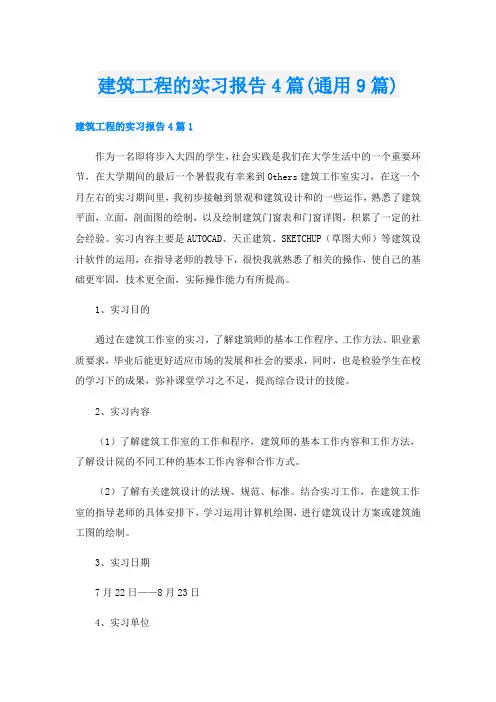 建筑工程的实习报告4篇(通用9篇)

建筑工程的实习报告4篇1

作为一名即将步入大四的学生，社会实践是我们在大学生活中的一个重要环节，在大学期间的最后一个暑假我有幸来到Others建筑工作室实习，在这一个月左右的实习期间里，我初步接触到景观和建筑设计和的一些运作，熟悉了建筑平面，立面，剖面图的绘制，以及绘制建筑门窗表和门窗详图，积累了一定的社会经验。实习内容主要是AUTOCAD、天正建筑、SKETCHUP（草图大师）等建筑设计软件的运用，在指导老师的教导下，很快我就熟悉了相关的操作，使自己的基础更牢固，技术更全面，实际操作能力有所提高。

1、实习目的

通过在建筑工作室的实习，了解建筑师的基本工作程序、工作方法、职业素质要求，毕业后能更好适应市场的发展和社会的要求，同时，也是检验学生在校的学习下的成果，弥补课堂学习之不足，提高综合设计的技能。

2、实习内容

（1）了解建筑工作室的工作和程序，建筑师的基本工作内容和工作方法，了解设计院的不同工种的基本工作内容和合作方式。

（2）了解有关建筑设计的法规、规范、标准。结合实习工作，在建筑工作室的指导老师的具体安排下，学习运用计算机绘图，进行建筑设计方案或建筑施工图的绘制。

3、实习日期

7月22日——8月23日

4、实习单位